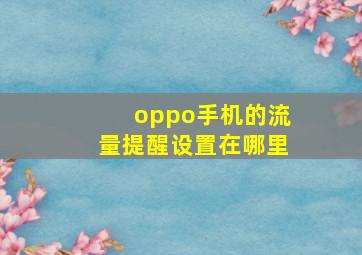 oppo手机的流量提醒设置在哪里